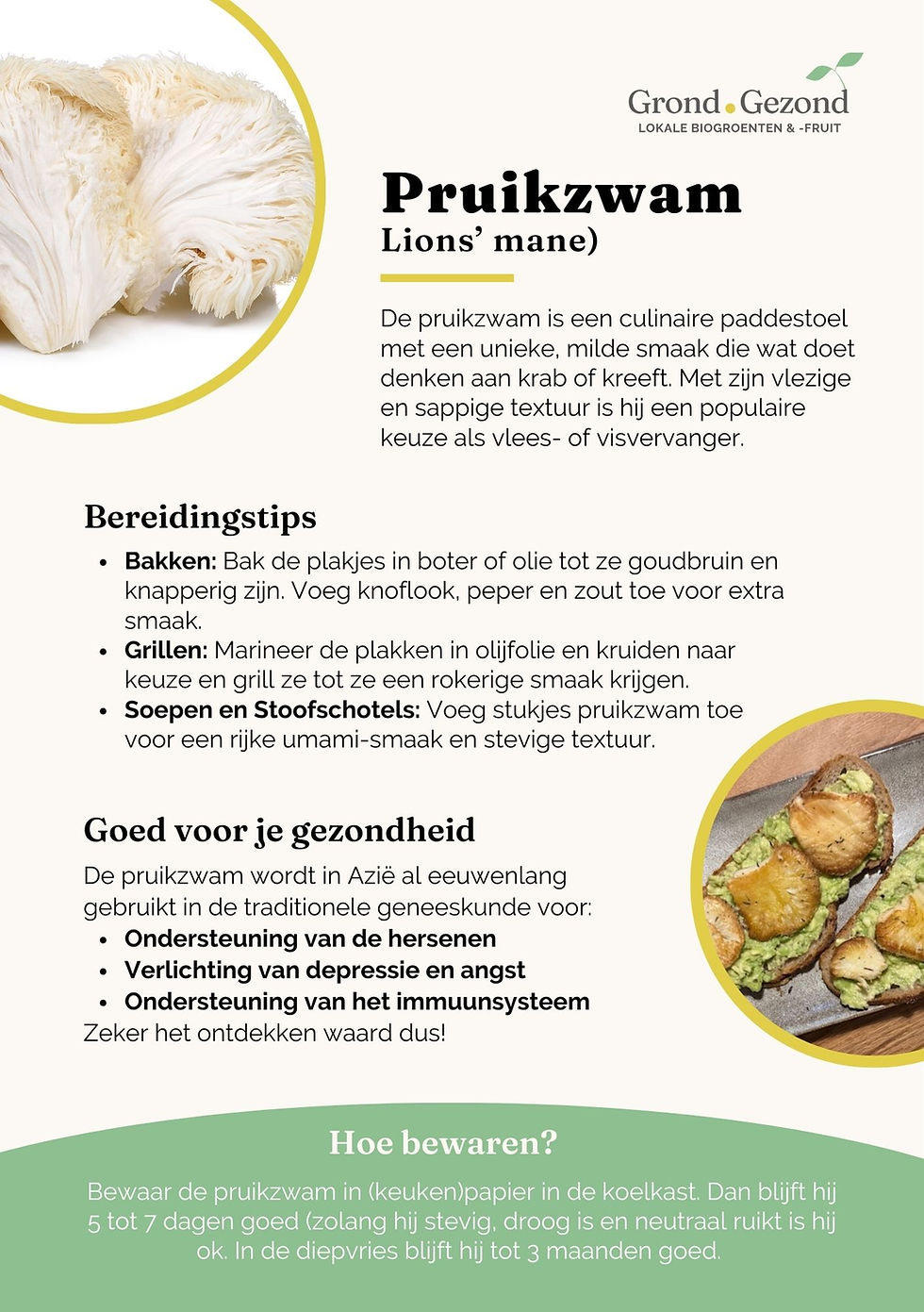 Grond.Gezond
LOKALE BIOGROENTEN & -FRUIT

Pruikzwam
Lions' mane)

De pruikzwam is een culinaire paddestoel met een unieke, milde smaak die wat doet denken aan krab of kreeft. Met zijn vlezige en sappige textuur is hij een populaire keuze als vlees- of visvervanger.

Bereidingstips

• Bakken: Bak de plakjes in boter of olie tot ze goudbruin en knapperig zijn. Voeg knoflook, peper en zout toe voor extra smaak.
• Grillen: Marineer de plakken in olijfolie en kruiden naar keuze en grill ze tot ze een rokerige smaak krijgen.
• Soepen en Stoofschotels: Voeg stukjes pruikzwam toe voor een rijke umami-smaak en stevige textuur.

Goed voor je gezondheid

De pruikzwam wordt in Azië al eeuwenlang gebruikt in de traditionele geneeskunde voor:
• Ondersteuning van de hersenen
• Verlichting van depressie en angst
• Ondersteuning van het immuunsysteem
Zeker het ontdekken waard dus!

Hoe bewaren?

Bewaar de pruikzwam in (keuken)papier in de koelkast. Dan blijft hij 5 tot 7 dagen goed (zolang hij stevig, droog is en neutraal ruikt is hij ok. In de diepvries blijft hij tot 3 maanden goed.